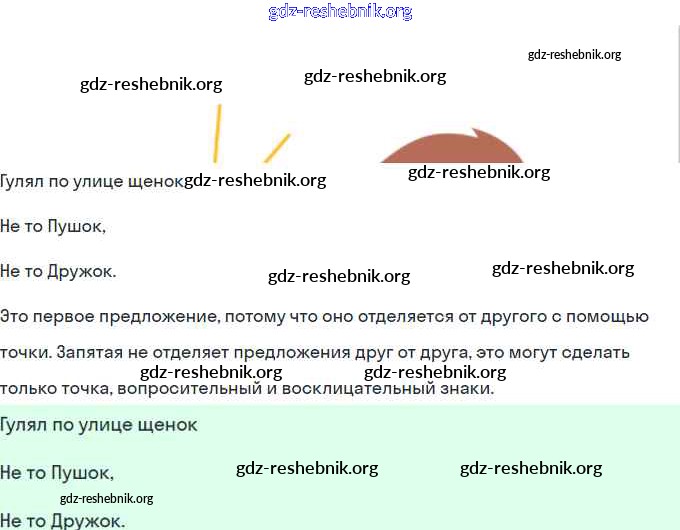 gdz-reshebnik.org

gdz-reshebnik.org

gdz-reshebnik.org

gdz-reshebnik.org

Гулял по улице щенок gdz-reshebnik.org

gdz-reshebnik.org

Не то Пушок,

Не то Дружок.

gdz-reshebnik.org

gdz-reshebnik.org

Это первое предложение, потому что оно отделяется от другого с помощью точки. Запятая не отделяет предложения друг от друга, это могут сделать только точка, вопросительный и восклицательный знаки.

gdz-reshebnik.org

gdz-reshebnik.org

Гулял по улице щенок

Не то Пушок,

gdz-reshebnik.org

gdz-reshebnik.org

gdz-reshebnik.org

Не то Дружок.